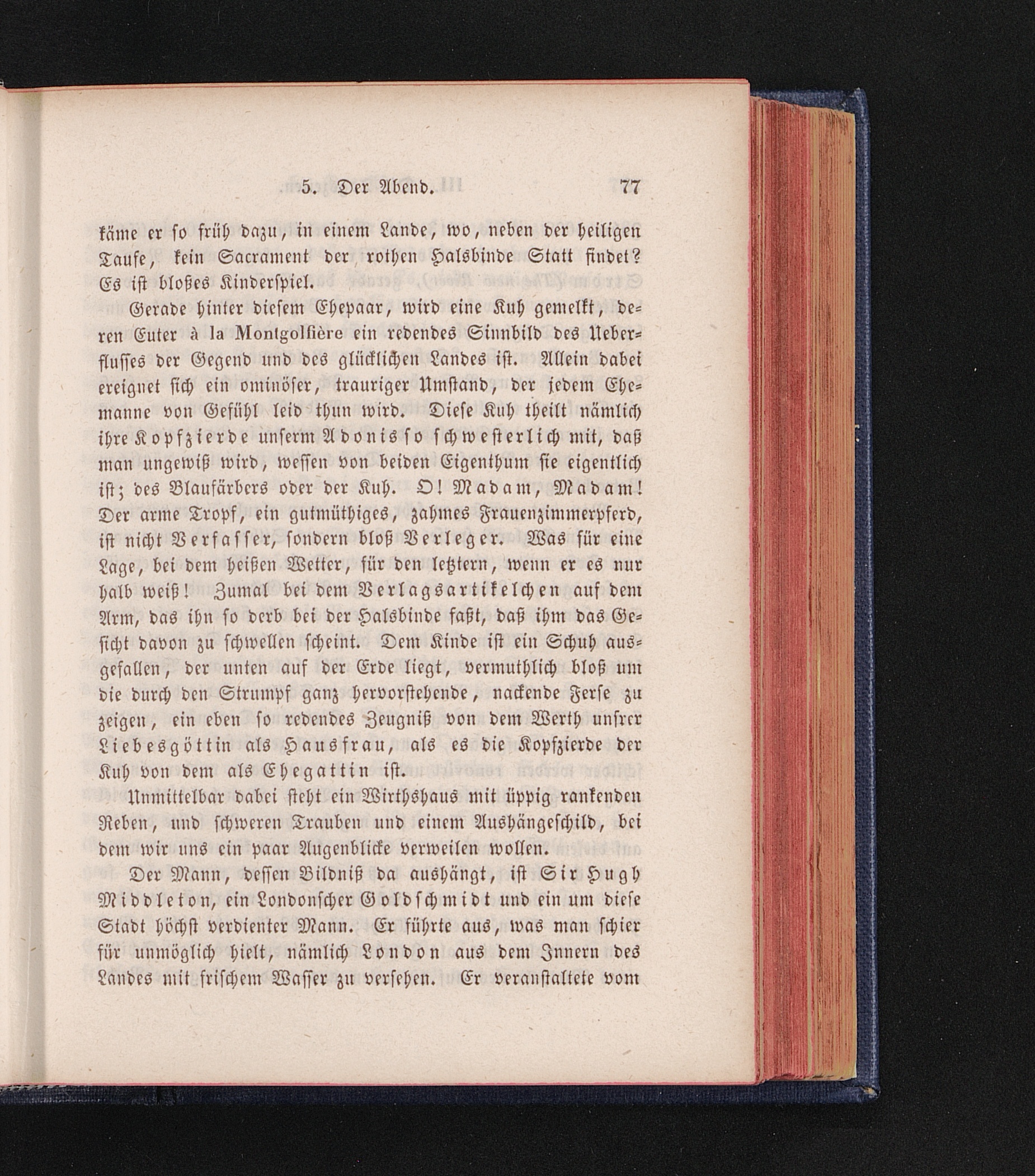 5. Der Abend. 77

käme er so früh dazu, in einem Lande, wo, neben der heiligen Taufe, kein Sacrament der rothen Halsbinde Statt findet? Es ist bloßes Kinderspiel.

Gerade hinter diesem Ehepaar, wird eine Kuh gemelkt, deren Euter à la Montgolfière ein redendes Sinnbild des Ueberflusses der Gegend und des glücklichen Landes ist. Allein dabei ereignet sich ein ominöser, trauriger Umstand, der jedem Ehemanne von Gefühl leid thun wird. Diese Kuh theilt nämlich ihre Kopfzierde unserm Adonis so schwesterlich mit, daß man ungewiß wird, wessen von beiden Eigenthum sie eigentlich ist; des Blaufärbers oder der Kuh. O! Madam, Madam! Der arme Tropf, ein gutmüthiges, zahmes Frauenzimmerpferd, ist nicht Verfasser, sondern bloß Verleger. Was für eine Lage, bei dem heißen Wetter, für den letztern, wenn er es nur halb weiß! Zumal bei dem Verlagsartikelchen auf dem Arm, das ihn so derb bei der Halsbinde faßt, daß ihm das Gesicht davon zu schwellen scheint. Dem Kinde ist ein Schuh ausgefallen, der unten auf der Erde liegt, vermuthlich bloß um die durch den Strumpf ganz hervorstehende, nackende Ferse zu zeigen, ein eben so redendes Zeugniß von dem Werth unsrer Liebesgöttin als Hausfrau, als es die Kopfzierde der Kuh von dem als Ehegattin ist.

Unmittelbar dabei steht ein Wirthshaus mit üppig rankenden Reben, und schweren Trauben und einem Aushängeschild, bei dem wir uns ein paar Augenblicke verweilen wollen.

Der Mann, dessen Bildniß da aushängt, ist Sir Hugh Middleton, ein Londonscher Goldschmidt und ein um diese Stadt höchst verdienter Mann. Er führte aus, was man schier für unmöglich hielt, nämlich London aus dem Innern des Landes mit frischem Wasser zu versehen. Er veranstaltete vom